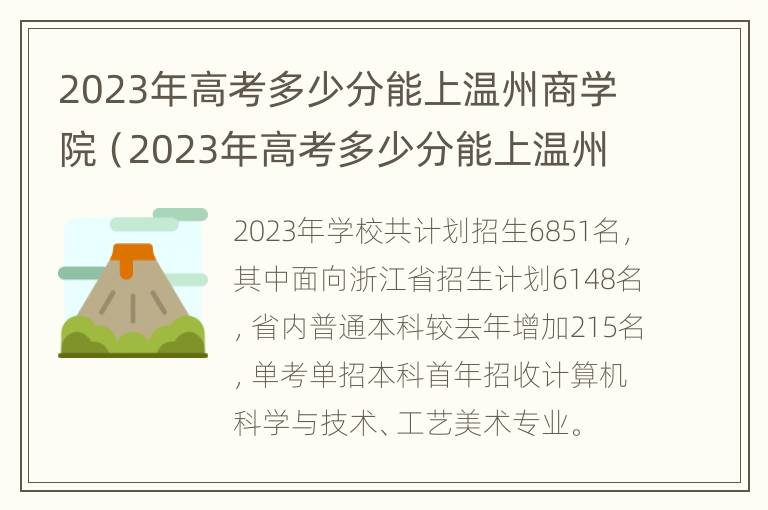 2023年高考多少分能上温州商学院（2023年高考多少分能上温州

2023年学校共计划招生6851名，其中面向浙江省招生计划6148名，省内普通本科较去年增加215名，单考单招本科首年招收计算机科学与技术、工艺美术专业。